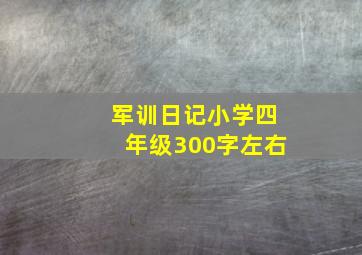 军训日记小学四年级300字左右